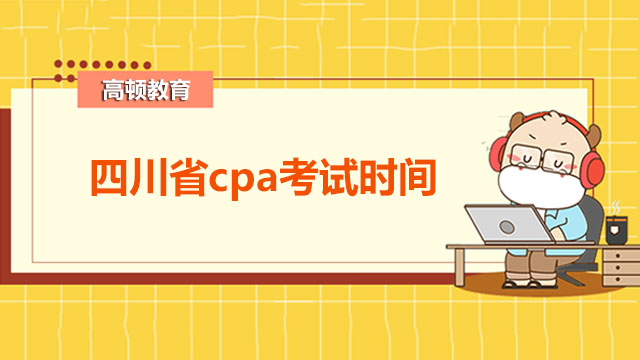 高顿教育

四川省cpa考试时间